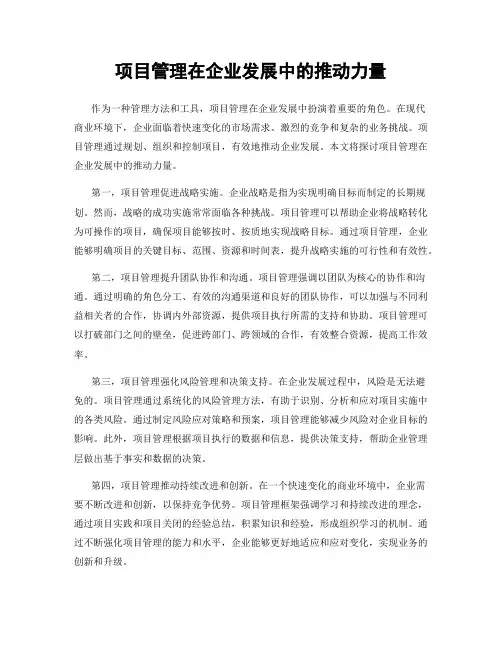 项目管理在企业发展中的推动力量

作为一种管理方法和工具，项目管理在企业发展中扮演着重要的角色。在现代商业环境下，企业面临着快速变化的市场需求、激烈的竞争和复杂的业务挑战。项目管理通过规划、组织和控制项目，有效地推动企业发展。本文将探讨项目管理在企业发展中的推动力量。

第一，项目管理促进战略实施。企业战略是指为实现明确目标而制定的长期规划。然而，战略的成功实施常常面临各种挑战。项目管理可以帮助企业将战略转化为可操作的项目，确保项目能够按时、按质地实现战略目标。通过项目管理，企业能够明确项目的关键目标、范围、资源和时间表，提升战略实施的可行性和有效性。

第二，项目管理提升团队协作和沟通。项目管理强调以团队为核心的协作和沟通。通过明确的角色分工、有效的沟通渠道和良好的团队协作，可以加强与不同利益相关者的合作，协调内外部资源，提供项目执行所需的支持和协助。项目管理可以打破部门之间的壁垒，促进跨部门、跨领域的合作，有效整合资源，提高工作效率。

第三，项目管理强化风险管理和决策支持。在企业发展过程中，风险是无法避免的。项目管理通过系统化的风险管理方法，有助于识别、分析和应对项目实施中的各类风险。通过制定风险应对策略和预案，项目管理能够减少风险对企业目标的影响。此外，项目管理根据项目执行的数据和信息，提供决策支持，帮助企业管理层做出基于事实和数据的决策。

第四，项目管理推动持续改进和创新。在一个快速变化的商业环境中，企业需要不断改进和创新，以保持竞争优势。项目管理框架强调学习和持续改进的理念，通过项目实践和项目关闭的经验总结，积累知识和经验，形成组织学习的机制。通过不断强化项目管理的能力和水平，企业能够更好地适应和应对变化，实现业务的创新和升级。